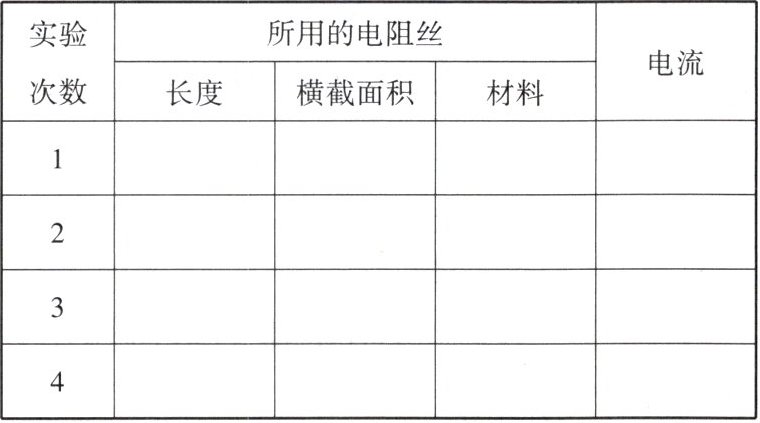 | 实验次数 | 所用的电阻丝 | | | 电流 |
|---|---|---|---|---|
| | 长度 | 横截面积 | 材料 | |
| 1 | | | | |
| 2 | | | | |
| 3 | | | | |
| 4 | | | | |